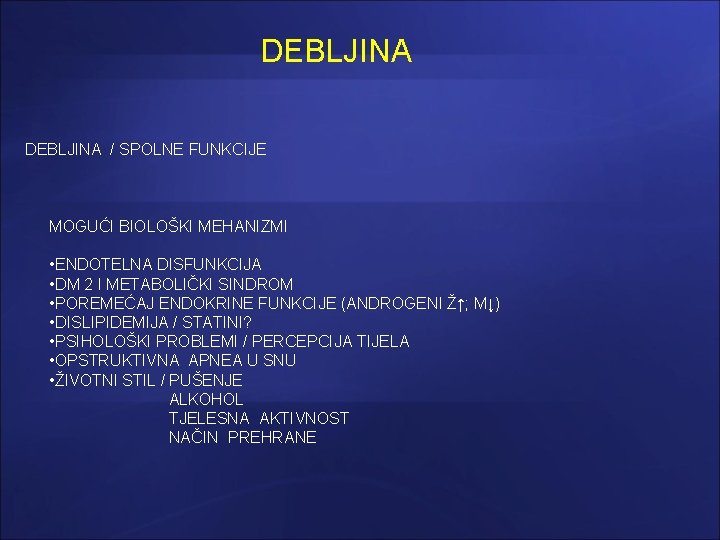 DEBLJINA

DEBLJINA / SPOLNE FUNKCIJE

MOGUĆI BIOLOŠKI MEHANIZMI

•ENDOTELNA DISFUNKCIJA
•DM 2 I METABOLIČKI SINDROM
•POREMEĆAJ ENDOKRINE FUNKCIJE (ANDROGENI Ž↑; M↓)
•DISLIPIDEMIJA / STATINI?
•PSIHOLOŠKI PROBLEMI / PERCEPCIJA TIJELA
•OPSTRUKTIVNA APNEA U SNU
•ŽIVOTNI STIL / PUŠENJE
ALKOHOL
TJELESNA AKTIVNOST
NAČIN PREHRANE